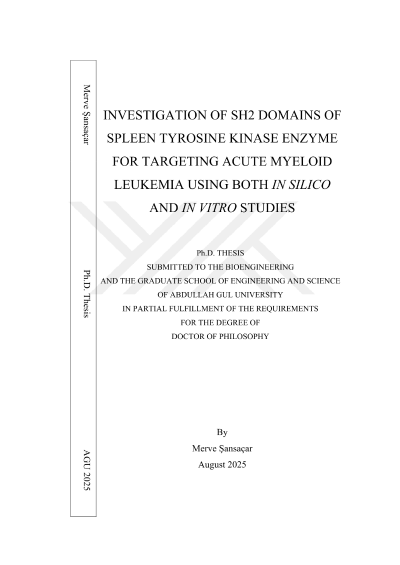 Merve Şansaçar

Ph.D. Thesis

AGU 2025

INVESTIGATION OF SH2 DOMAINS OF SPLEEN TYROSINE KINASE ENZYME FOR TARGETING ACUTE MYELOID LEUKEMIA USING BOTH IN SILICO AND IN VITRO STUDIES

Ph.D. THESIS
SUBMITTED TO THE BIOENGINEERING
AND THE GRADUATE SCHOOL OF ENGINEERING AND SCIENCE
OF ABDULLAH GUL UNIVERSITY
IN PARTIAL FULFILLMENT OF THE REQUIREMENTS
FOR THE DEGREE OF
DOCTOR OF PHILOSOPHY

By
Merve Şansaçar
August 2025